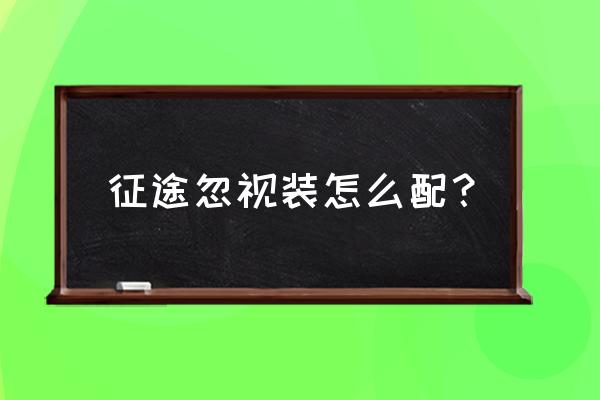 征途忽视装怎么配？